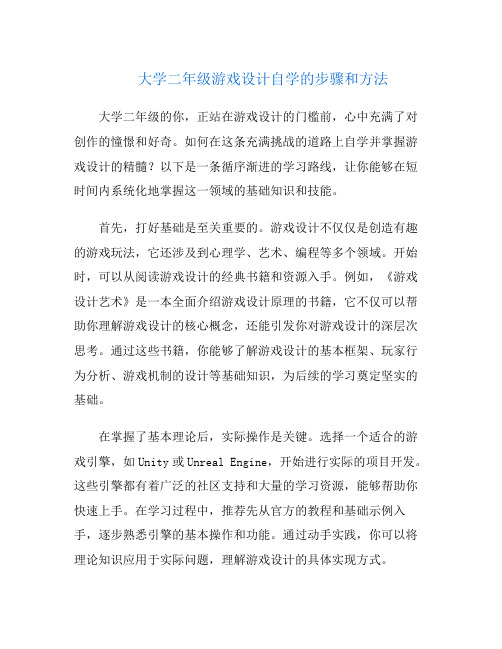 大学二年级游戏设计自学的步骤和方法

大学二年级的你，正站在游戏设计的门槛前，心中充满了对创作的憧憬和好奇。如何在这条充满挑战的道路上自学并掌握游戏设计的精髓？以下是一条循序渐进的学习路线，让你能够在短时间内系统化地掌握这一领域的基础知识和技能。

首先，打好基础是至关重要的。游戏设计不仅仅是创造有趣的游戏玩法，它还涉及到心理学、艺术、编程等多个领域。开始时，可以从阅读游戏设计的经典书籍和资源入手。例如，《游戏设计艺术》是一本全面介绍游戏设计原理的书籍，它不仅可以帮助你理解游戏设计的核心概念，还能引发你对游戏设计的深层次思考。通过这些书籍，你能够了解游戏设计的基本框架、玩家行为分析、游戏机制的设计等基础知识，为后续的学习奠定坚实的基础。

在掌握了基本理论后，实际操作是关键。选择一个适合的游戏引擎，如Unity或Unreal Engine，开始进行实际的项目开发。这些引擎都有着广泛的社区支持和大量的学习资源，能够帮助你快速上手。在学习过程中，推荐先从官方的教程和基础示例入手，逐步熟悉引擎的基本操作和功能。通过动手实践，你可以将理论知识应用于实际问题，理解游戏设计的具体实现方式。